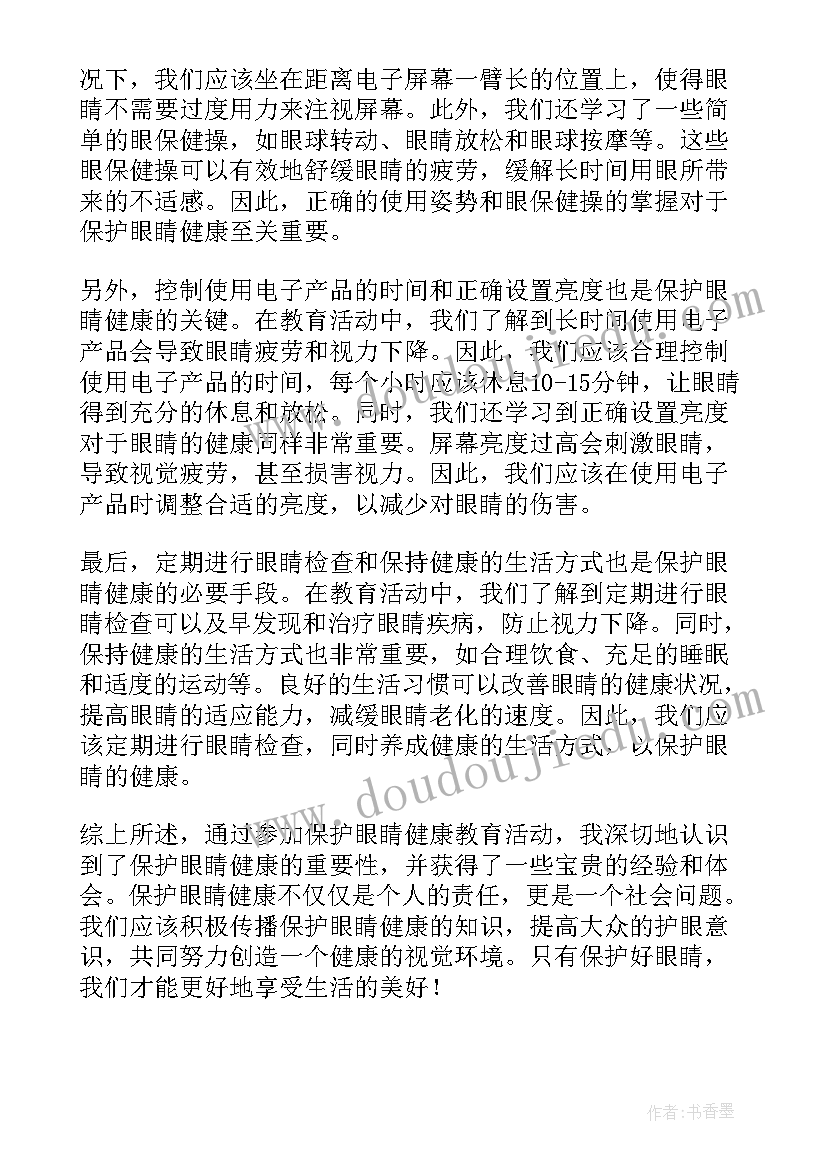 况下，我们应该坐在距离电子屏幕一臂长的位置上，使得眼睛不需要过度用力来注视屏幕。此外，我们还学习了一些简单的眼保健操，如眼球转动、眼睛放松和眼球按摩等。这些眼保健操可以有效地舒缓眼睛的疲劳，缓解长时间用眼所带来的不适感。因此，正确的使用姿势和眼保健操的掌握对于保护眼睛健康至关重要。

另外，控制使用电子产品的时间和正确设置亮度也是保护眼睛健康的关键。在教育活动中，我们了解到长时间使用电子产品会导致眼睛疲劳和视力下降。因此，我们应该合理控制使用电子产品的时间，每个小时应该休息10-15分钟，让眼睛得到充分的休息和放松。同时，我们还学习到正确设置亮度对于眼睛的健康同样非常重要。屏幕亮度过高会刺激眼睛，导致视觉疲劳，甚至损害视力。因此，我们应该在使用电子产品时调整合适的亮度，以减少对眼睛的伤害。

最后，定期进行眼睛检查和保持健康的生活方式也是保护眼睛健康的必要手段。在教育活动中，我们了解到定期进行眼睛检查可以及早发现和治疗眼睛疾病，防止视力下降。同时，保持健康的生活方式也非常重要，如合理饮食、充足的睡眠和适度的运动等。良好的生活习惯可以改善眼睛的健康状况，提高眼睛的适应能力，减缓眼睛老化的速度。因此，我们应该定期进行眼睛检查，同时养成健康的生活方式，以保护眼睛的健康。

综上所述，通过参加保护眼睛健康教育活动，我深切地认识到了保护眼睛健康的重要性，并获得了一些宝贵的经验和体会。保护眼睛健康不仅仅是个人的责任，更是一个社会问题。我们应该积极传播保护眼睛健康的知识，提高大众的护眼意识，共同努力创造一个健康的视觉环境。只有保护好眼睛，我们才能更好地享受生活的美好！

www.doudoujiedu.com

作者：书香墨